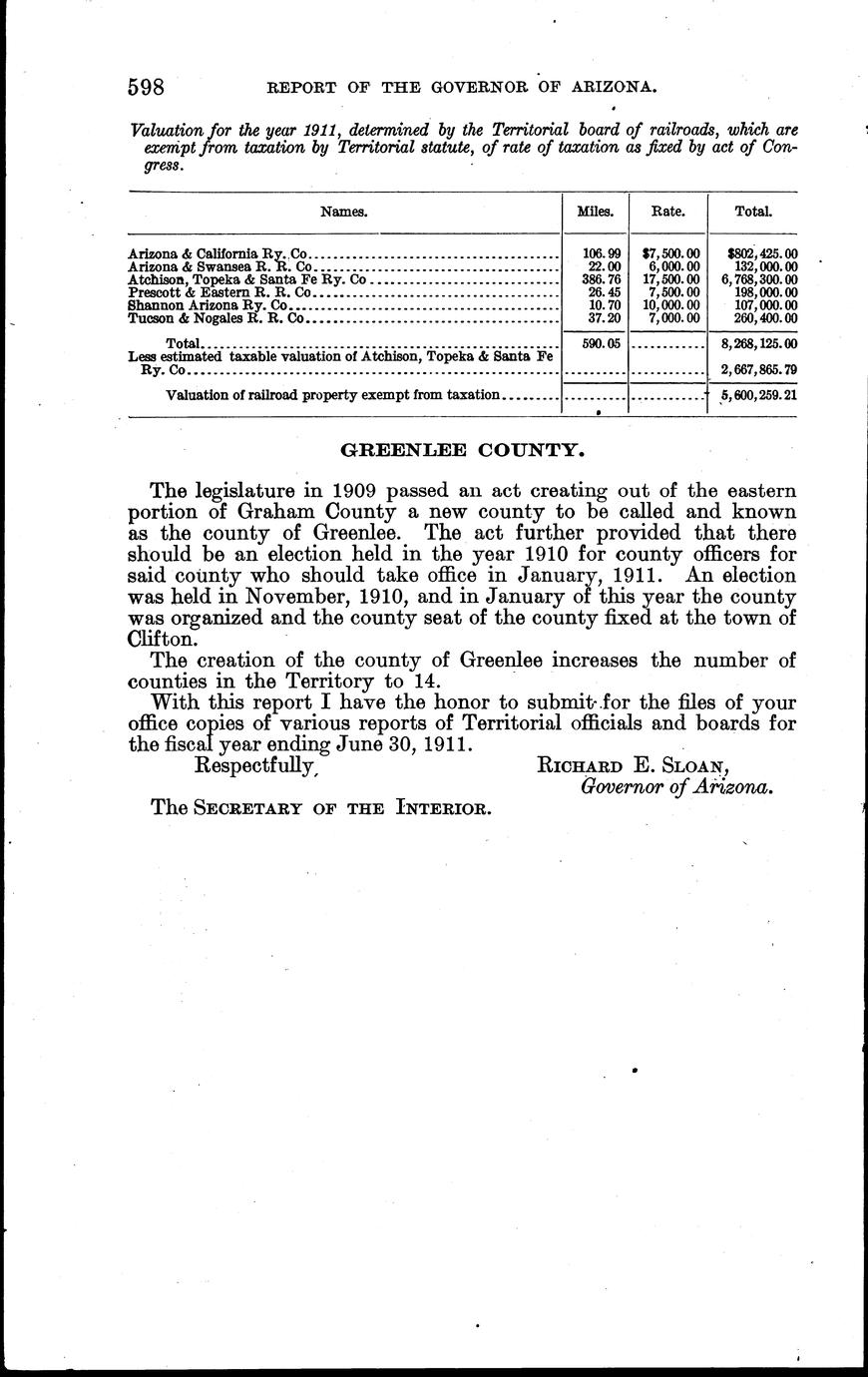 598 REPORT OF THE GOVERNOR OF ARIZONA.

Valuation for the year 1911, determined by the Territorial board of railroads, which are exempt from taxation by Territorial statute, of rate of taxation as fixed by act of Congress.

| Names. | Miles. | Rate. | Total. |
|---|---|---|---|
| Arizona & California Ry. Co | 106.99 | \$7,500.00 | \$802,425.00 |
| Arizona & Swansea R. R. Co | 22.00 | 6,000.00 | 132,000.00 |
| Atchison, Topeka & Santa Fe Ry. Co | 386.76 | 17,500.00 | 6,768,300.00 |
| Prescott & Eastern R. R. Co | 26.45 | 7,500.00 | 198,000.00 |
| Shannon Arizona Ry. Co | 10.70 | 10,000.00 | 107,000.00 |
| Tucson & Nogales R. R. Co | 37.20 | 7,000.00 | 260,400.00 |
| Total | 590.05 | | 8,268,125.00 |
| Less estimated taxable valuation of Atchison, Topeka & Santa Fe Ry. Co | | | 2,667,865.79 |
| Valuation of railroad property exempt from taxation | | | 5,600,259.21 |

GREENLEE COUNTY.

The legislature in 1909 passed an act creating out of the eastern portion of Graham County a new county to be called and known as the county of Greenlee. The act further provided that there should be an election held in the year 1910 for county officers for said county who should take office in January, 1911. An election was held in November, 1910, and in January of this year the county was organized and the county seat of the county fixed at the town of Clifton.

The creation of the county of Greenlee increases the number of counties in the Territory to 14.

With this report I have the honor to submit for the files of your office copies of various reports of Territorial officials and boards for the fiscal year ending June 30, 1911.

Respectfully,

RICHARD E. SLOAN,
Governor of Arizona.

The SECRETARY OF THE INTERIOR.